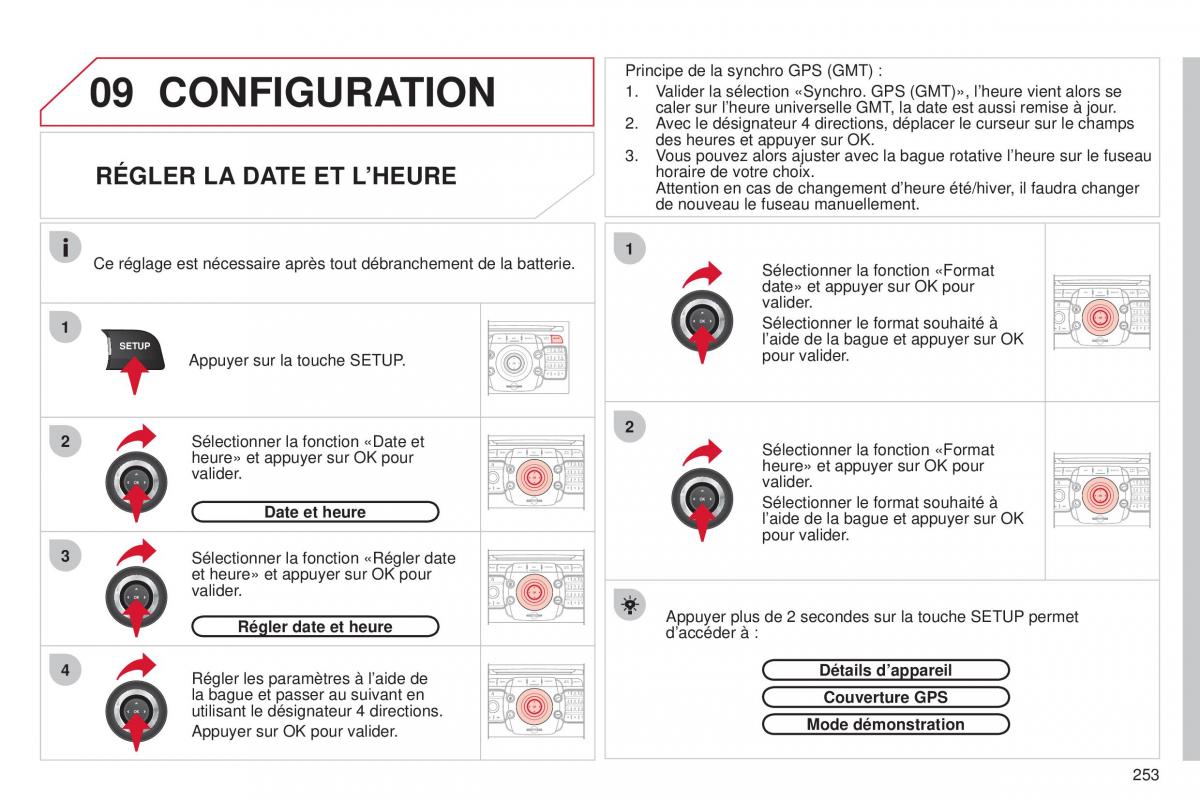 09 CONFIGURATION

RÉGLER LA DATE ET L'HEURE

Ce réglage est nécessaire après tout débranchement de la batterie.

1

SETUP

Appuyer sur la touche SETUP.

2

Sélectionner la fonction «Date et heure» et appuyer sur OK pour valider.

Date et heure

3

Sélectionner la fonction «Régler date et heure» et appuyer sur OK pour valider.

Régler date et heure

4

Régler les paramètres à l'aide de la bague et passer au suivant en utilisant le désignateur 4 directions.

Appuyer sur OK pour valider.

Principe de la synchro GPS (GMT) :

1. Valider la sélection «Synchro. GPS (GMT)», l'heure vient alors se caler sur l'heure universelle GMT, la date est aussi remise à jour.
2. Avec le désignateur 4 directions, déplacer le curseur sur le champs des heures et appuyer sur OK.
3. Vous pouvez alors ajuster avec la bague rotative l'heure sur le fuseau horaire de votre choix.
Attention en cas de changement d'heure été/hiver, il faudra changer de nouveau le fuseau manuellement.

1

Sélectionner la fonction «Format date» et appuyer sur OK pour valider.

Sélectionner le format souhaité à l'aide de la bague et appuyer sur OK pour valider.

2

Sélectionner la fonction «Format heure» et appuyer sur OK pour valider.

Sélectionner le format souhaité à l'aide de la bague et appuyer sur OK pour valider.

Appuyer plus de 2 secondes sur la touche SETUP permet d'accéder à :

Détails d'appareil

Couverture GPS

Mode démonstration

253